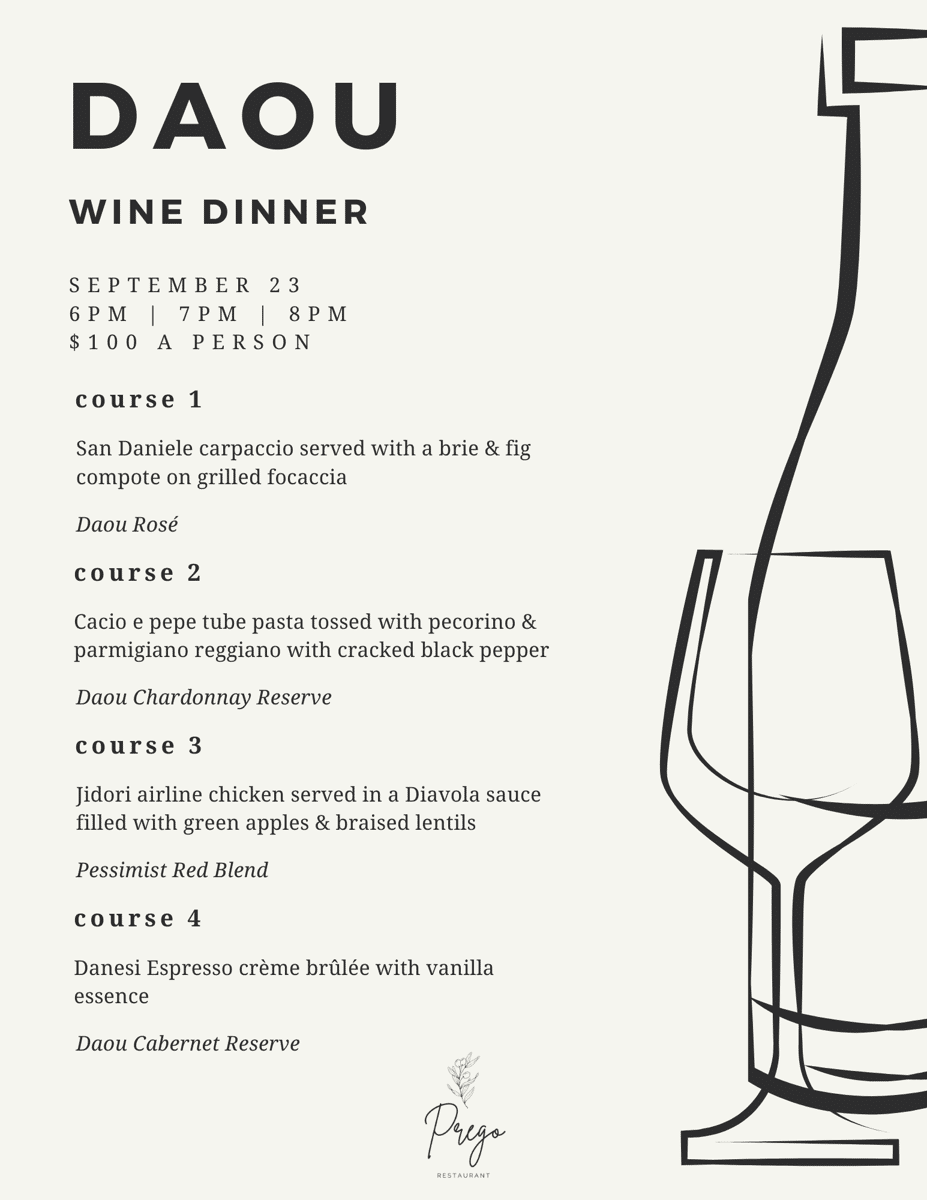 DAOU

WINE DINNER

SEPTEMBER 23
6PM | 7PM | 8PM
$100 A PERSON

course 1

San Daniele carpaccio served with a brie & fig compote on grilled focaccia

Daou Rosé

course 2

Cacio e pepe tube pasta tossed with pecorino & parmigiano reggiano with cracked black pepper

Daou Chardonnay Reserve

course 3

Jidori airline chicken served in a Diavola sauce filled with green apples & braised lentils

Pessimist Red Blend

course 4

Danesi Espresso crème brûlée with vanilla essence

Daou Cabernet Reserve

Prego
RESTAURANT